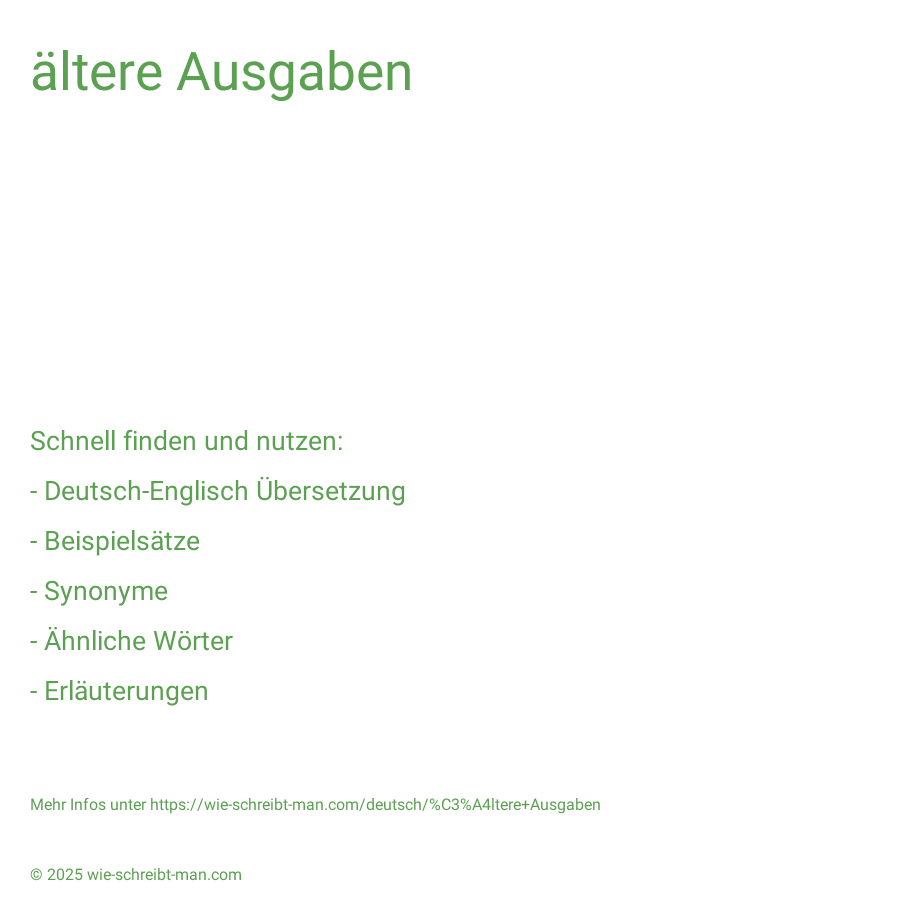 ältere Ausgaben

Schnell finden und nutzen:

- Deutsch-Englisch Übersetzung

- Beispielsätze

- Synonyme

- Ähnliche Wörter

- Erläuterungen

Mehr Infos unter https://wie-schreibt-man.com/deutsch/%C3%A4ltere+Ausgaben

© 2025 wie-schreibt-man.com